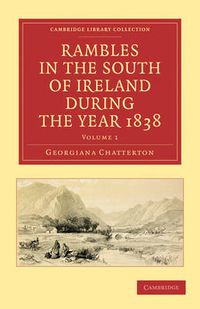 CAMBRIDGE LIBRARY COLLECTION

RAMBLES IN THE SOUTH OF IRELAND DURING THE YEAR 1838

VOLUME 1

GEORGIANA CHATTERTON

CAMBRIDGE